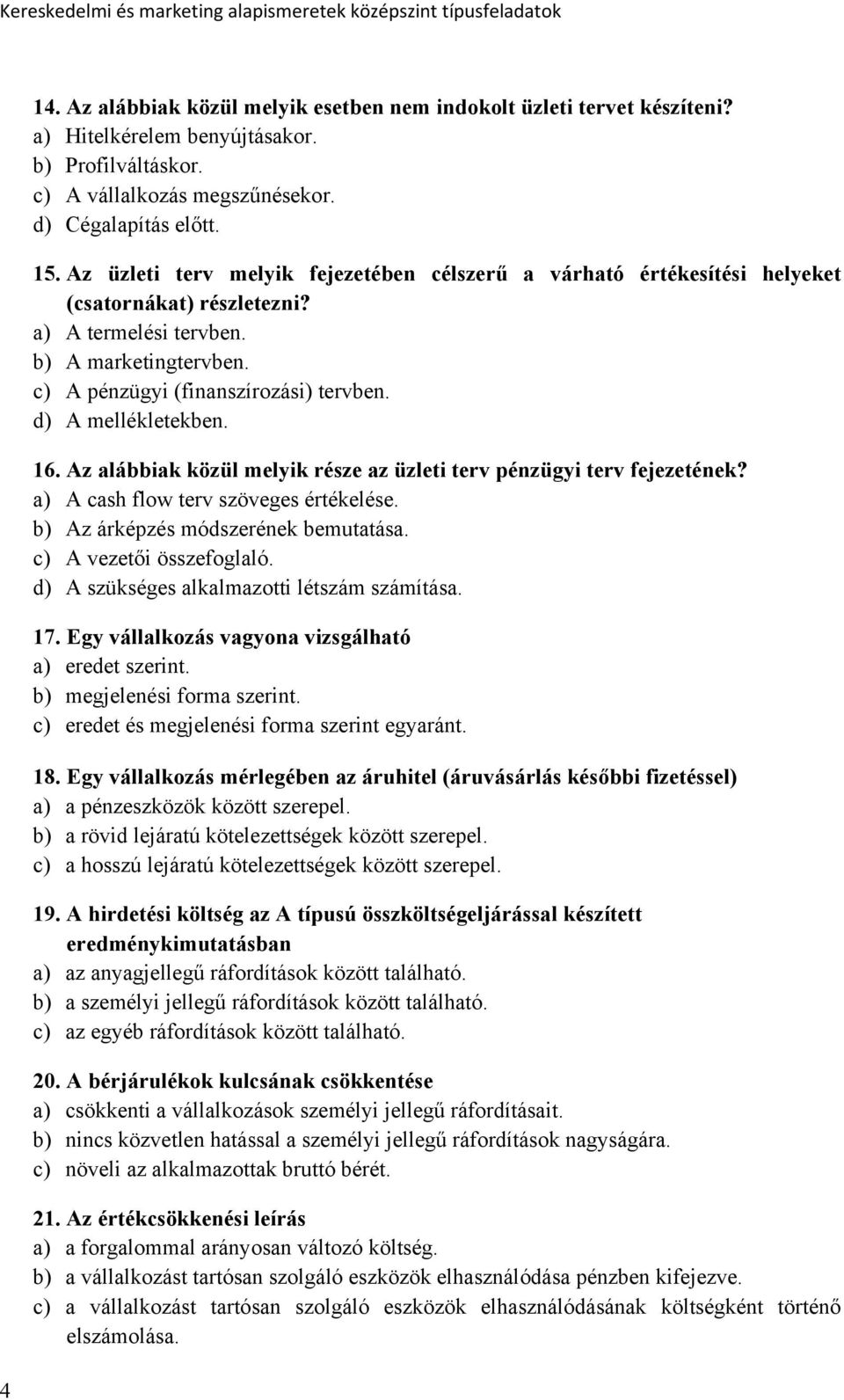 Kereskedelmi és marketing alapismeretek középszint típusfeladatok

14. Az alábbiak közül melyik esetben nem indokolt üzleti tervet készíteni?
a) Hitelkérelem benyújtásakor.
b) Profilváltáskor.
c) A vállalkozás megszűnésekor.
d) Cégalapítás előtt.

15. Az üzleti terv melyik fejezetében célszerű a várható értékesítési helyeket (csatornákat) részletezni?
a) A termelési tervben.
b) A marketingtervben.
c) A pénzügyi (finanszírozási) tervben.
d) A mellékletekben.

16. Az alábbiak közül melyik része az üzleti terv pénzügyi terv fejezetének?
a) A cash flow terv szöveges értékelése.
b) Az árképzés módszerének bemutatása.
c) A vezetői összefoglaló.
d) A szükséges alkalmazotti létszám számítása.

17. Egy vállalkozás vagyona vizsgálható
a) eredet szerint.
b) megjelenési forma szerint.
c) eredet és megjelenési forma szerint egyaránt.

18. Egy vállalkozás mérlegében az áruhitel (áruvásárlás későbbi fizetéssel)
a) a pénzeszközök között szerepel.
b) a rövid lejáratú kötelezettségek között szerepel.
c) a hosszú lejáratú kötelezettségek között szerepel.

19. A hirdetési költség az A típusú összköltségeljárással készített eredménykimutatásban
a) az anyagjellegű ráfordítások között található.
b) a személyi jellegű ráfordítások között található.
c) az egyéb ráfordítások között található.

20. A bérjárulékok kulcsának csökkentése
a) csökkenti a vállalkozások személyi jellegű ráfordításait.
b) nincs közvetlen hatással a személyi jellegű ráfordítások nagyságára.
c) növeli az alkalmazottak bruttó bérét.

21. Az értékcsökkenési leírás
a) a forgalommal arányosan változó költség.
b) a vállalkozást tartósan szolgáló eszközök elhasználódása pénzben kifejezve.
c) a vállalkozást tartósan szolgáló eszközök elhasználódásának költségként történő elszámolása.

4